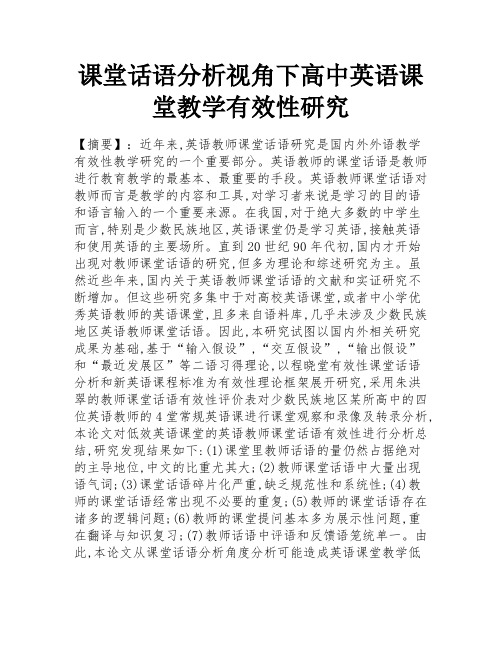 课堂话语分析视角下高中英语课堂教学有效性研究

【摘要】：近年来,英语教师课堂话语研究是国内外外语教学有效性教学研究的一个重要部分。英语教师的课堂话语是教师进行教育教学的最基本、最重要的手段。英语教师课堂话语对教师而言是教学的内容和工具,对学习者来说是学习的目的语和语言输入的一个重要来源。在我国,对于绝大多数的中学生而言,特别是少数民族地区,英语课堂仍是学习英语,接触英语和使用英语的主要场所。直到20世纪90年代初,国内才开始出现对教师课堂话语的研究,但多为理论和综述研究为主。虽然近些年来,国内关于英语教师课堂话语的文献和实证研究不断增加。但这些研究多集中于对高校英语课堂,或者中小学优秀英语教师的英语课堂,且多来自语料库,几乎未涉及少数民族地区英语教师课堂话语。因此,本研究试图以国内外相关研究成果为基础,基于“输入假设”,“交互假设”,“输出假设”和“最近发展区”等二语习得理论,以程晓堂有效性课堂话语分析和新英语课程标准为有效性理论框架展开研究,采用朱洪翠的教师课堂话语有效性评价表对少数民族地区某所高中的四位英语教师的4堂常规英语课进行课堂观察和录像及转录分析,本论文对低效英语课堂的英语教师课堂话语有效性进行分析总结,研究发现结果如下:(1)课堂里教师话语的量仍然占据绝对的主导地位,中文的比重尤其大;(2)教师课堂话语中大量出现语气词;(3)课堂话语碎片化严重,缺乏规范性和系统性;(4)教师的课堂话语经常出现不必要的重复;(5)教师的课堂话语存在诸多的逻辑问题;(6)教师的课堂提问基本多为展示性问题,重在翻译与知识复习;(7)教师话语中评语和反馈语笼统单一。由此,本论文从课堂话语分析角度分析可能造成英语课堂教学低